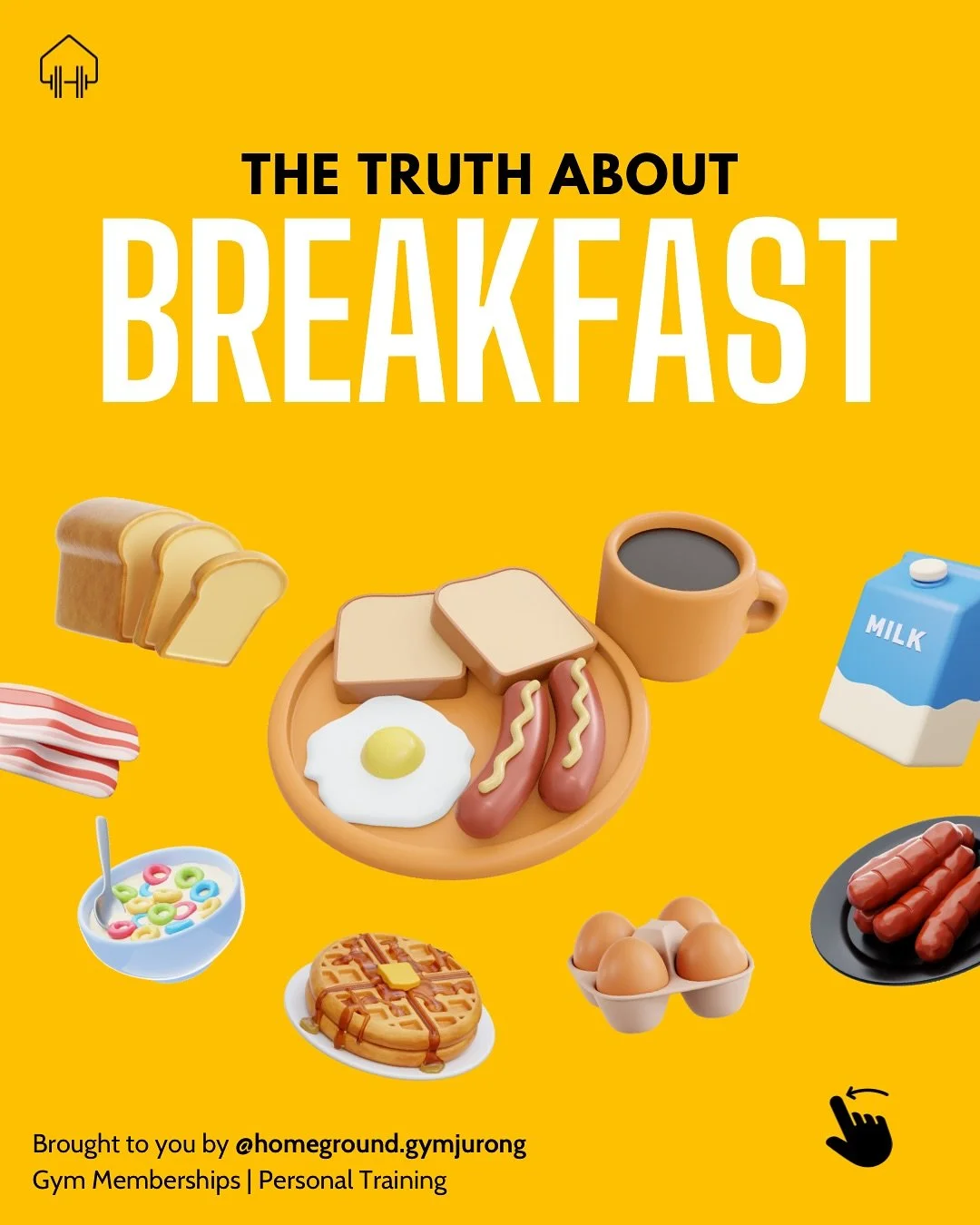 THE TRUTH ABOUT
BREAKFAST

MILK

Brought to you by @homeground.gymjurong
Gym Memberships | Personal Training